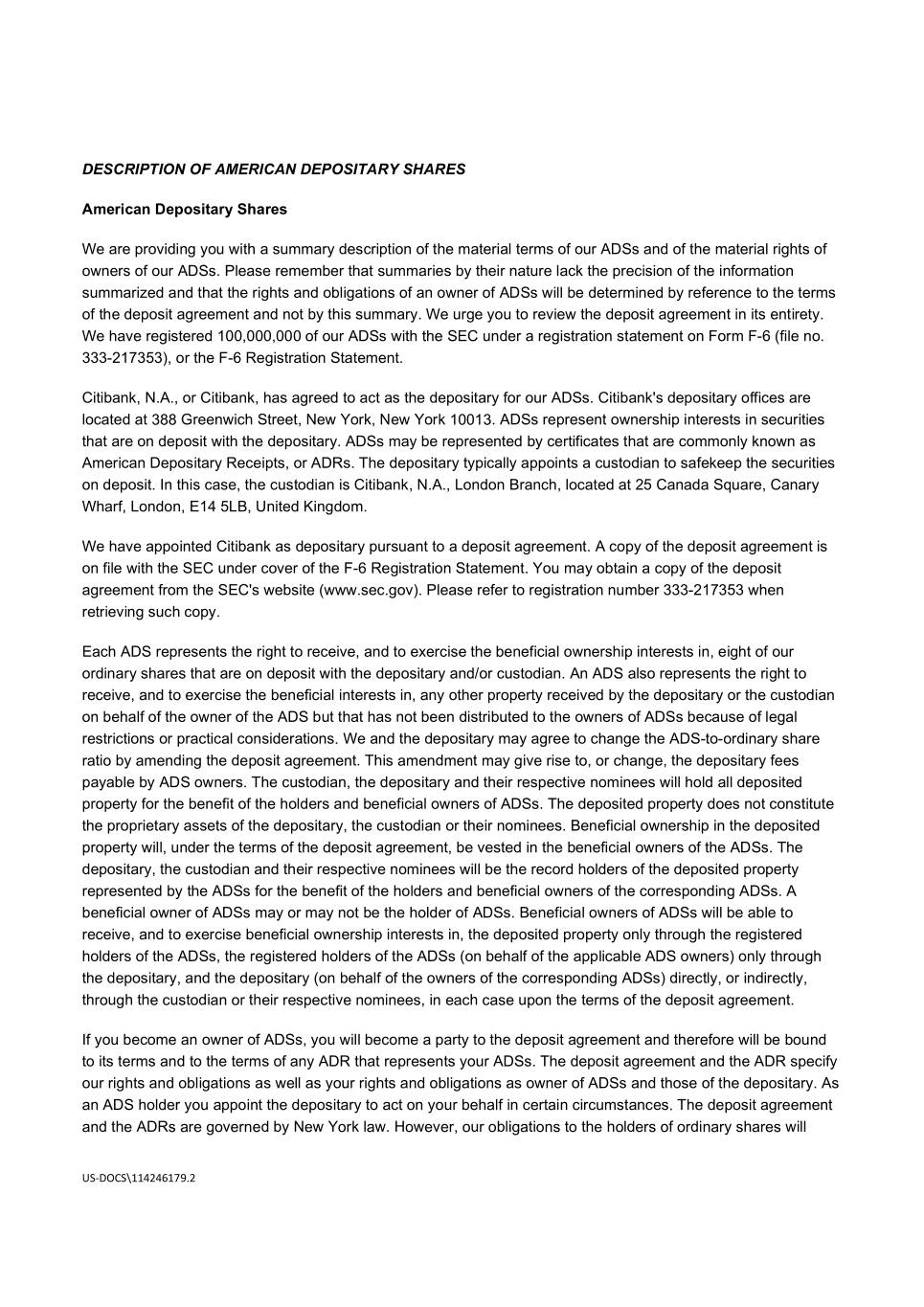 DESCRIPTION OF AMERICAN DEPOSITARY SHARES

American Depositary Shares

We are providing you with a summary description of the material terms of our ADSs and of the material rights of owners of our ADSs. Please remember that summaries by their nature lack the precision of the information summarized and that the rights and obligations of an owner of ADSs will be determined by reference to the terms of the deposit agreement and not by this summary. We urge you to review the deposit agreement in its entirety. We have registered 100,000,000 of our ADSs with the SEC under a registration statement on Form F-6 (file no. 333-217353), or the F-6 Registration Statement.

Citibank, N.A., or Citibank, has agreed to act as the depositary for our ADSs. Citibank's depositary offices are located at 388 Greenwich Street, New York, New York 10013. ADSs represent ownership interests in securities that are on deposit with the depositary. ADSs may be represented by certificates that are commonly known as American Depositary Receipts, or ADRs. The depositary typically appoints a custodian to safekeep the securities on deposit. In this case, the custodian is Citibank, N.A., London Branch, located at 25 Canada Square, Canary Wharf, London, E14 5LB, United Kingdom.

We have appointed Citibank as depositary pursuant to a deposit agreement. A copy of the deposit agreement is on file with the SEC under cover of the F-6 Registration Statement. You may obtain a copy of the deposit agreement from the SEC's website (www.sec.gov). Please refer to registration number 333-217353 when retrieving such copy.

Each ADS represents the right to receive, and to exercise the beneficial ownership interests in, eight of our ordinary shares that are on deposit with the depositary and/or custodian. An ADS also represents the right to receive, and to exercise the beneficial interests in, any other property received by the depositary or the custodian on behalf of the owner of the ADS but that has not been distributed to the owners of ADSs because of legal restrictions or practical considerations. We and the depositary may agree to change the ADS-to-ordinary share ratio by amending the deposit agreement. This amendment may give rise to, or change, the depositary fees payable by ADS owners. The custodian, the depositary and their respective nominees will hold all deposited property for the benefit of the holders and beneficial owners of ADSs. The deposited property does not constitute the proprietary assets of the depositary, the custodian or their nominees. Beneficial ownership in the deposited property will, under the terms of the deposit agreement, be vested in the beneficial owners of the ADSs. The depositary, the custodian and their respective nominees will be the record holders of the deposited property represented by the ADSs for the benefit of the holders and beneficial owners of the corresponding ADSs. A beneficial owner of ADSs may or may not be the holder of ADSs. Beneficial owners of ADSs will be able to receive, and to exercise beneficial ownership interests in, the deposited property only through the registered holders of the ADSs, the registered holders of the ADSs (on behalf of the applicable ADS owners) only through the depositary, and the depositary (on behalf of the owners of the corresponding ADSs) directly, or indirectly, through the custodian or their respective nominees, in each case upon the terms of the deposit agreement.

If you become an owner of ADSs, you will become a party to the deposit agreement and therefore will be bound to its terms and to the terms of any ADR that represents your ADSs. The deposit agreement and the ADR specify our rights and obligations as well as your rights and obligations as owner of ADSs and those of the depositary. As an ADS holder you appoint the depositary to act on your behalf in certain circumstances. The deposit agreement and the ADRs are governed by New York law. However, our obligations to the holders of ordinary shares will

US-DOCS\114246179.2